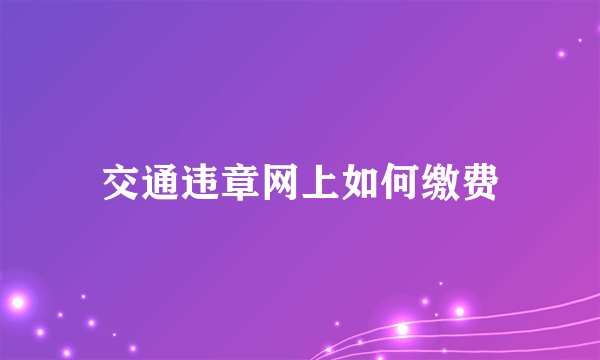 交通违章网上如何缴费